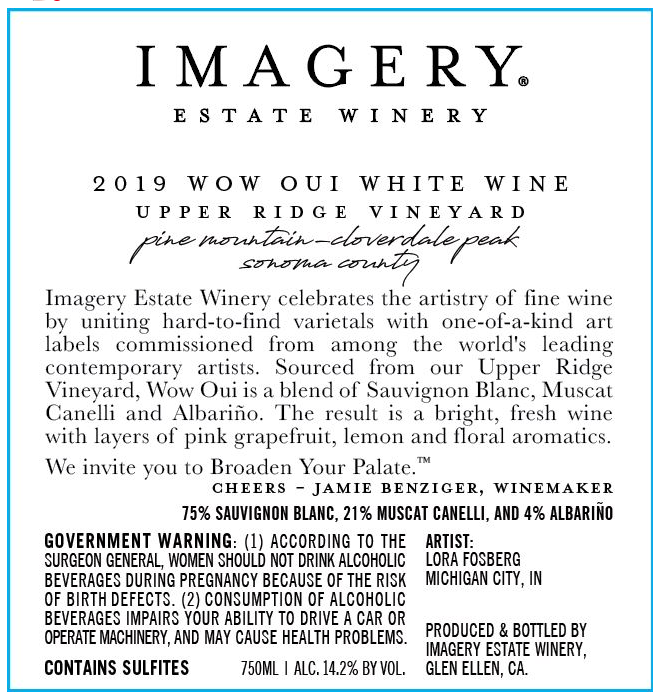 IMAGERY®

ESTATE WINERY

2019 WOW OUI WHITE WINE

UPPER RIDGE VINEYARD

pine mountain–cloverdale peak
sonoma county

Imagery Estate Winery celebrates the artistry of fine wine by uniting hard-to-find varietals with one-of-a-kind art labels commissioned from among the world's leading contemporary artists. Sourced from our Upper Ridge Vineyard, Wow Oui is a blend of Sauvignon Blanc, Muscat Canelli and Albariño. The result is a bright, fresh wine with layers of pink grapefruit, lemon and floral aromatics.

We invite you to Broaden Your Palate.™

CHEERS – JAMIE BENZIGER, WINEMAKER

75% SAUVIGNON BLANC, 21% MUSCAT CANELLI, AND 4% ALBARIÑO

GOVERNMENT WARNING: (1) ACCORDING TO THE SURGEON GENERAL, WOMEN SHOULD NOT DRINK ALCOHOLIC BEVERAGES DURING PREGNANCY BECAUSE OF THE RISK OF BIRTH DEFECTS. (2) CONSUMPTION OF ALCOHOLIC BEVERAGES IMPAIRS YOUR ABILITY TO DRIVE A CAR OR OPERATE MACHINERY, AND MAY CAUSE HEALTH PROBLEMS.

CONTAINS SULFITES 750ML | ALC. 14.2% BY VOL.

ARTIST:
LORA FOSBERG
MICHIGAN CITY, IN

PRODUCED & BOTTLED BY
IMAGERY ESTATE WINERY,
GLEN ELLEN, CA.